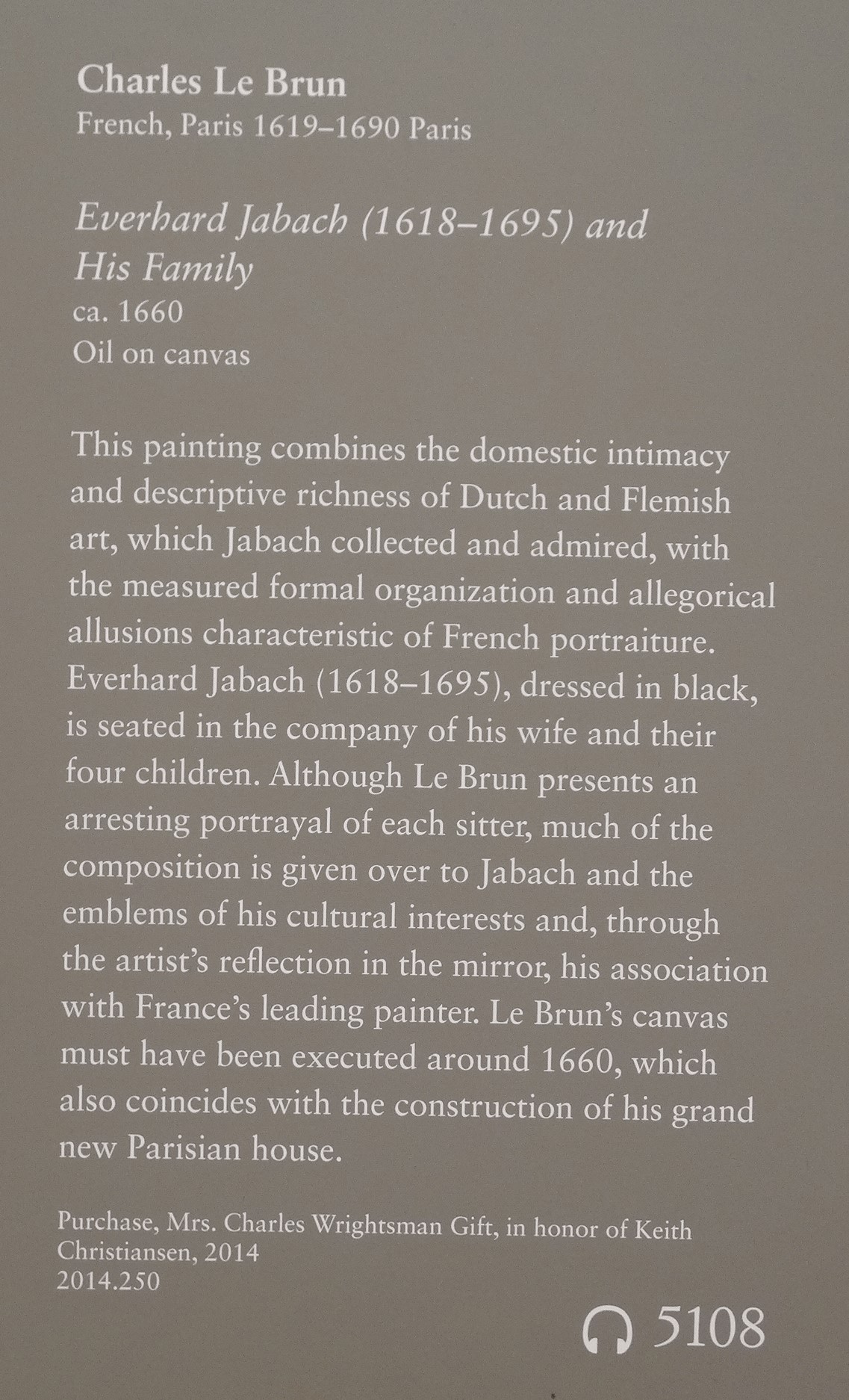 Charles Le Brun
French, Paris 1619–1690 Paris

Everhard Jabach (1618–1695) and His Family
ca. 1660
Oil on canvas

This painting combines the domestic intimacy and descriptive richness of Dutch and Flemish art, which Jabach collected and admired, with the measured formal organization and allegorical allusions characteristic of French portraiture. Everhard Jabach (1618–1695), dressed in black, is seated in the company of his wife and their four children. Although Le Brun presents an arresting portrayal of each sitter, much of the composition is given over to Jabach and the emblems of his cultural interests and, through the artist's reflection in the mirror, his association with France's leading painter. Le Brun's canvas must have been executed around 1660, which also coincides with the construction of his grand new Parisian house.

Purchase, Mrs. Charles Wrightsman Gift, in honor of Keith Christiansen, 2014
2014.250

5108